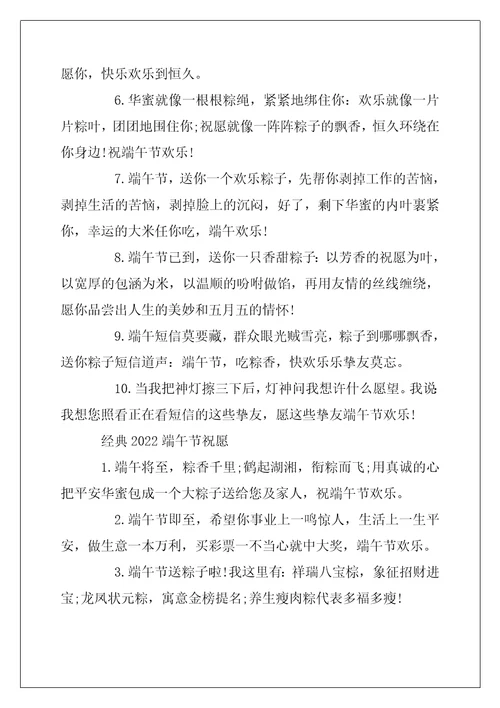 愿你，快乐欢乐到恒久。

6.华蜜就像一根根粽绳，紧紧地绑住你：欢乐就像一片片粽叶，团团地围住你;祝愿就像一阵阵粽子的飘香，恒久环绕在你身边!祝端午节欢乐!

7.端午节，送你一个欢乐粽子，先帮你剥掉工作的苦恼，剥掉生活的苦恼，剥掉脸上的沉闷，好了，剩下华蜜的内叶裹紧你，幸运的大米任你吃，端午欢乐!

8.端午节已到，送你一只香甜粽子：以芳香的祝愿为叶，以宽厚的包涵为米，以温顺的吩咐做馅，再用友情的丝线缠绕，愿你品尝出人生的美妙和五月五的情怀!

9.端午短信莫要藏，群众眼光贼雪亮，粽子到哪哪飘香，送你粽子短信道声：端午节，吃粽香，快欢乐乐挚友莫忘。

10.当我把神灯擦三下后，灯神问我想许什么愿望。我说我想您照看正在看短信的这些挚友，愿这些挚友端午节欢乐!

经典 2022 端午节祝愿

1.端午将至，粽香千里;鹤起湖湘，衔粽而飞;用真诚的心把平安华蜜包成一个大粽子送给您及家人，祝端午节欢乐。

2.端午节即至，希望你事业上一鸣惊人，生活上一生平安，做生意一本万利，买彩票一不当心就中大奖，端午节欢乐。

3.端午节送粽子啦!我这里有：祥瑞八宝粽，象征招财进宝;龙凤状元粽，寓意金榜提名;养生瘦肉粽代表多福多瘦!